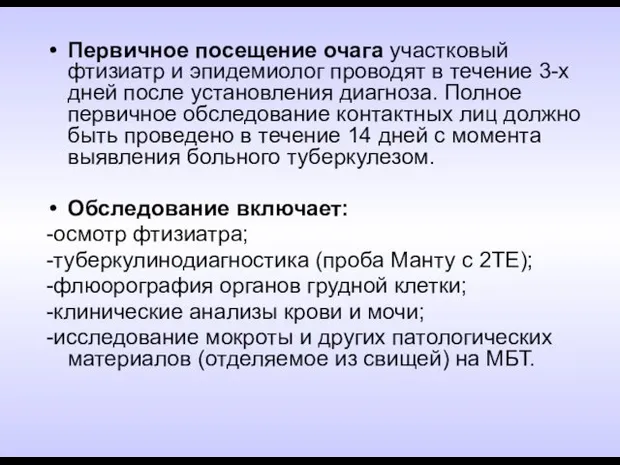 • Первичное посещение очага участковый фтизиатр и эпидемиолог проводят в течение 3-х дней после установления диагноза. Полное первичное обследование контактных лиц должно быть проведено в течение 14 дней с момента выявления больного туберкулезом.

• Обследование включает:
-осмотр фтизиатра;
-туберкулинодиагностика (проба Манту с 2ТЕ);
-флюорография органов грудной клетки;
-клинические анализы крови и мочи;
-исследование мокроты и других патологических материалов (отделяемое из свищей) на МБТ.